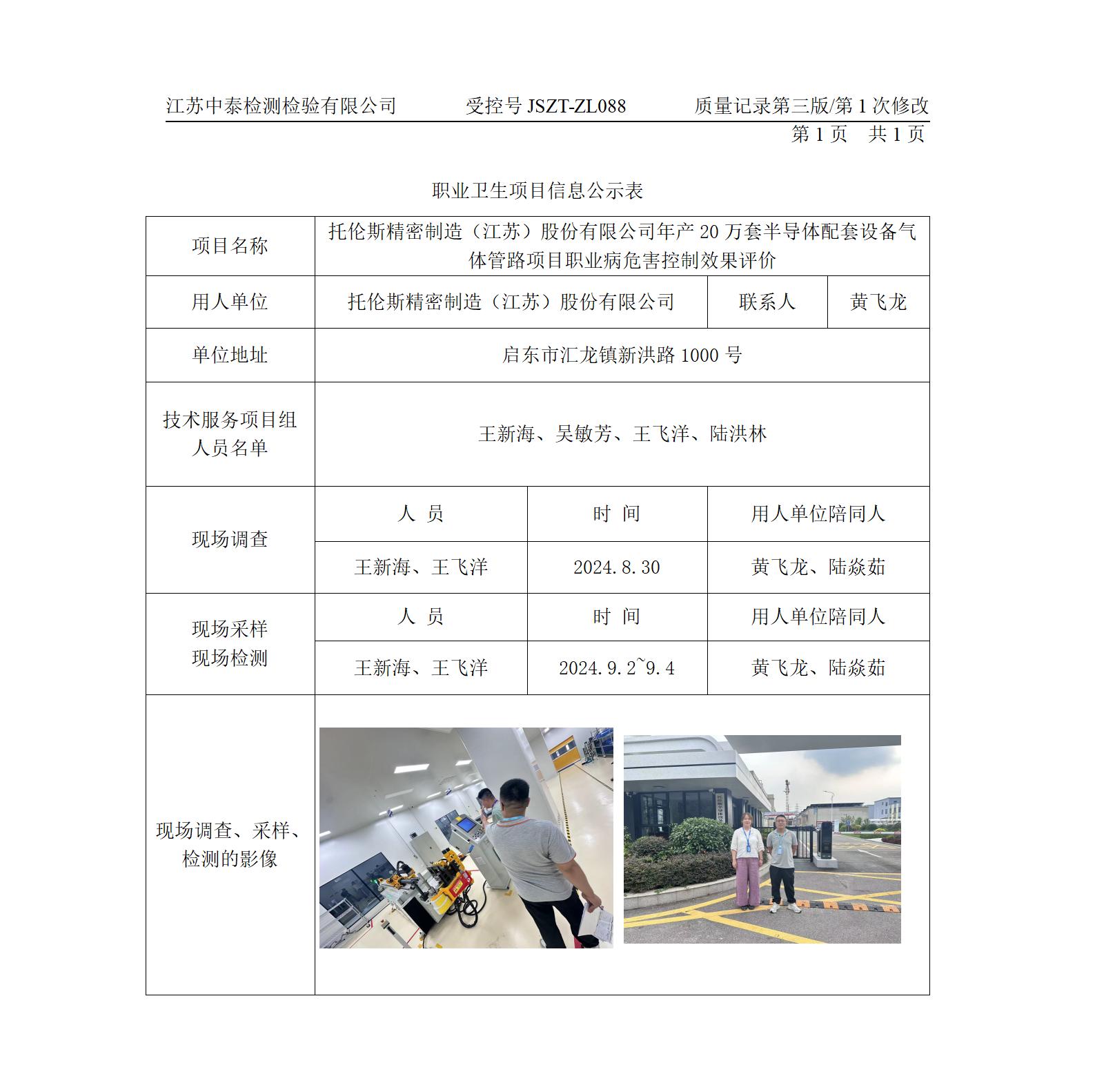 江苏中泰检测检验有限公司　　受控号 JSZT-ZL088　　质量记录第三版/第 1 次修改
第 1 页　共 1 页

职业卫生项目信息公示表

| 项目名称 | 托伦斯精密制造（江苏）股份有限公司年产 20 万套半导体配套设备气体管路项目职业病危害控制效果评价 | | |
|---|---|---|---|
| 用人单位 | 托伦斯精密制造（江苏）股份有限公司 | 联系人 | 黄飞龙 |
| 单位地址 | 启东市汇龙镇新洪路 1000 号 | | |
| 技术服务项目组人员名单 | 王新海、吴敏芳、王飞洋、陆洪林 | | |
| 现场调查 | 人　员 | 时　间 | 用人单位陪同人 |
| | 王新海、王飞洋 | 2024.8.30 | 黄飞龙、陆焱茹 |
| 现场采样 现场检测 | 人　员 | 时　间 | 用人单位陪同人 |
| | 王新海、王飞洋 | 2024.9.2~9.4 | 黄飞龙、陆焱茹 |
| 现场调查、采样、检测的影像 | | | |